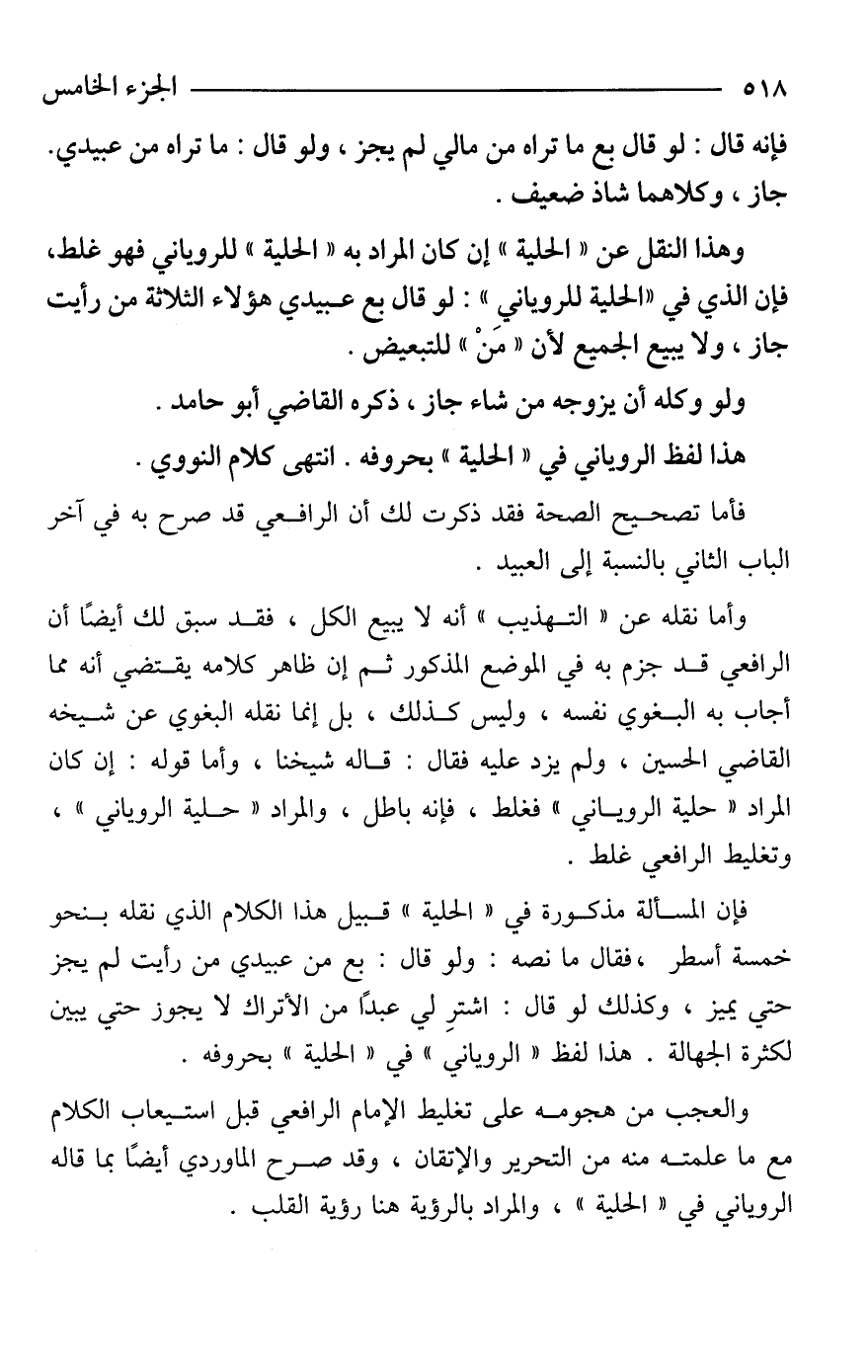 ٥١٨ الجزء الخامس

فإنه قال : لو قال بع ما تراه من مالي لم يجز ، ولو قال : ما تراه من عبيدي. جاز ، وكلاهما شاذ ضعيف .

وهذا النقل عن « الحلية » إن كان المراد به « الحلية » للروياني فهو غلط، فإن الذي في «الحلية للروياني » : لو قال بع عبيدي هؤلاء الثلاثة من رأيت جاز ، ولا يبيع الجميع لأن « مَنْ » للتبعيض .

ولو وكله أن يزوجه من شاء جاز ، ذكره القاضي أبو حامد .

هذا لفظ الروياني في « الحلية » بحروفه . انتهى كلام النووي .

فأما تصحيح الصحة فقد ذكرت لك أن الرافعي قد صرح به في آخر الباب الثاني بالنسبة إلى العبيد .

وأما نقله عن « التهذيب » أنه لا يبيع الكل ، فقد سبق لك أيضًا أن الرافعي قد جزم به في الموضع المذكور ثم إن ظاهر كلامه يقتضي أنه مما أجاب به البغوي نفسه ، وليس كذلك ، بل إنما نقله البغوي عن شيخه القاضي الحسين ، ولم يزد عليه فقال : قاله شيخنا ، وأما قوله : إن كان المراد « حلية الروياني » فغلط ، فإنه باطل ، والمراد « حلية الروياني » ، وتغليط الرافعي غلط .

فإن المسألة مذكورة في « الحلية » قبيل هذا الكلام الذي نقله بنحو خمسة أسطر ،فقال ما نصه : ولو قال : بع من عبيدي من رأيت لم يجز حتي يميز ، وكذلك لو قال : اشترِ لي عبدًا من الأتراك لا يجوز حتي يبين لكثرة الجهالة . هذا لفظ « الروياني » في « الحلية » بحروفه .

والعجب من هجومه على تغليط الإمام الرافعي قبل استيعاب الكلام مع ما علمته منه من التحرير والإتقان ، وقد صرح الماوردي أيضًا بما قاله الروياني في « الحلية » ، والمراد بالرؤية هنا رؤية القلب .